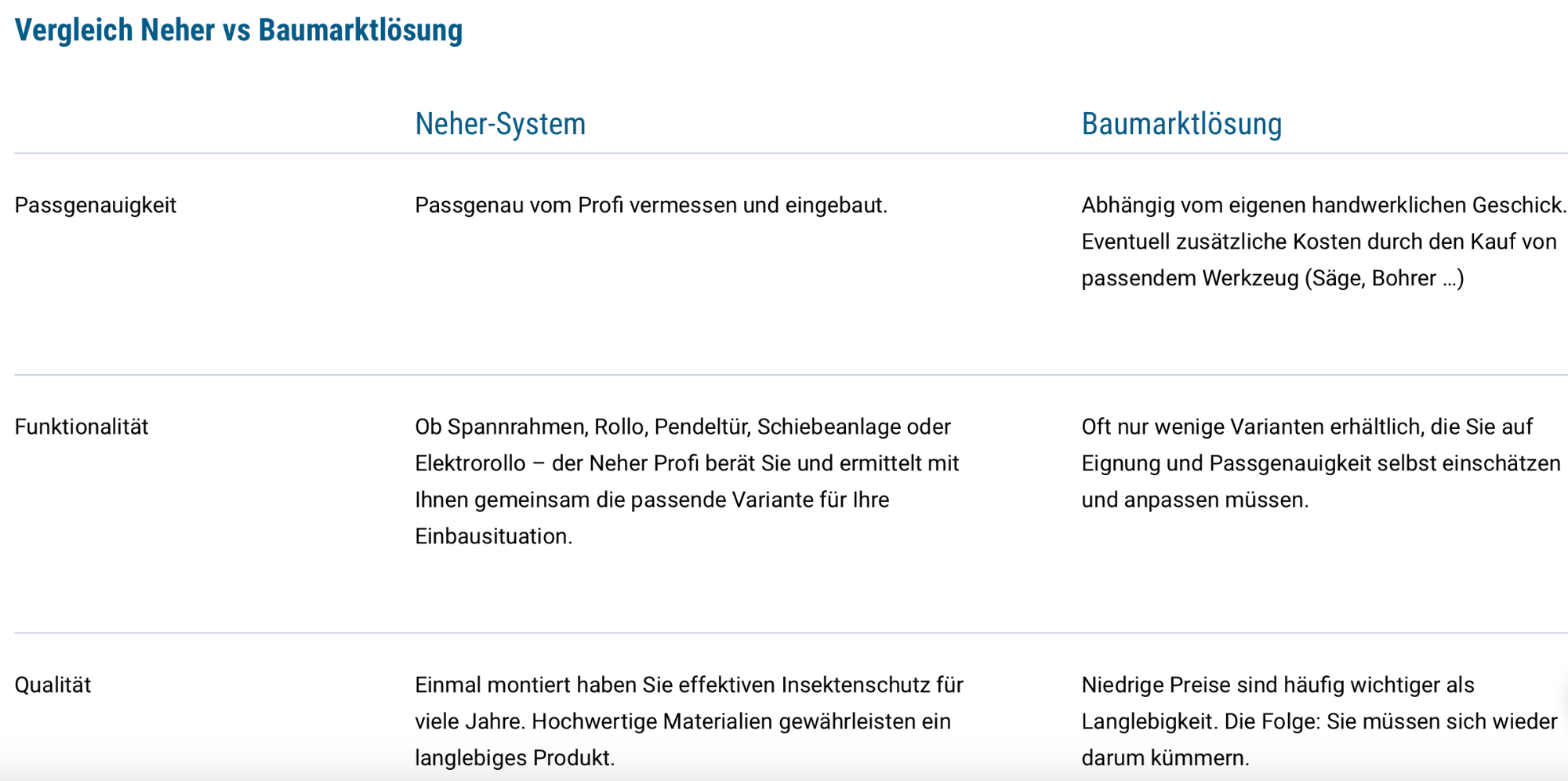 Vergleich Neher vs Baumarktlösung

| | Neher-System | Baumarktlösung |
|---|---|---|
| Passgenauigkeit | Passgenau vom Profi vermessen und eingebaut. | Abhängig vom eigenen handwerklichen Geschick. Eventuell zusätzliche Kosten durch den Kauf von passendem Werkzeug (Säge, Bohrer …) |
| Funktionalität | Ob Spannrahmen, Rollo, Pendeltür, Schiebeanlage oder Elektrorollo – der Neher Profi berät Sie und ermittelt mit Ihnen gemeinsam die passende Variante für Ihre Einbausituation. | Oft nur wenige Varianten erhältlich, die Sie auf Eignung und Passgenauigkeit selbst einschätzen und anpassen müssen. |
| Qualität | Einmal montiert haben Sie effektiven Insektenschutz für viele Jahre. Hochwertige Materialien gewährleisten ein langlebiges Produkt. | Niedrige Preise sind häufig wichtiger als Langlebigkeit. Die Folge: Sie müssen sich wieder darum kümmern. |